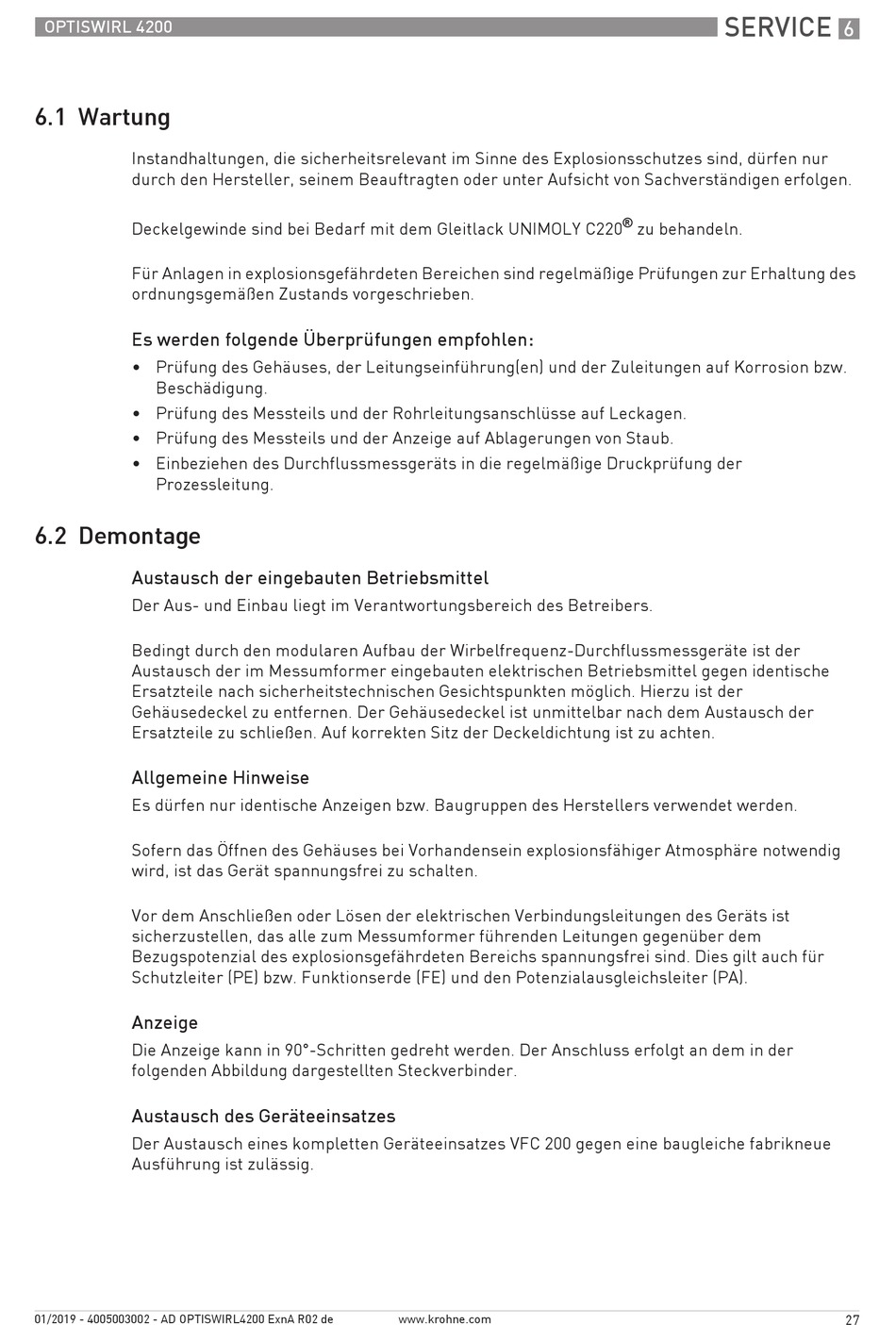 OPTISWIRL 4200

SERVICE 6

6.1 Wartung

Instandhaltungen, die sicherheitsrelevant im Sinne des Explosionsschutzes sind, dürfen nur durch den Hersteller, seinem Beauftragten oder unter Aufsicht von Sachverständigen erfolgen.

Deckelgewinde sind bei Bedarf mit dem Gleitlack UNIMOLY C220® zu behandeln.

Für Anlagen in explosionsgefährdeten Bereichen sind regelmäßige Prüfungen zur Erhaltung des ordnungsgemäßen Zustands vorgeschrieben.

Es werden folgende Überprüfungen empfohlen:

• Prüfung des Gehäuses, der Leitungseinführung(en) und der Zuleitungen auf Korrosion bzw. Beschädigung.
• Prüfung des Messteils und der Rohrleitungsanschlüsse auf Leckagen.
• Prüfung des Messteils und der Anzeige auf Ablagerungen von Staub.
• Einbeziehen des Durchflussmessgeräts in die regelmäßige Druckprüfung der Prozessleitung.

6.2 Demontage

Austausch der eingebauten Betriebsmittel

Der Aus- und Einbau liegt im Verantwortungsbereich des Betreibers.

Bedingt durch den modularen Aufbau der Wirbelfrequenz-Durchflussmessgeräte ist der Austausch der im Messumformer eingebauten elektrischen Betriebsmittel gegen identische Ersatzteile nach sicherheitstechnischen Gesichtspunkten möglich. Hierzu ist der Gehäusedeckel zu entfernen. Der Gehäusedeckel ist unmittelbar nach dem Austausch der Ersatzteile zu schließen. Auf korrekten Sitz der Deckeldichtung ist zu achten.

Allgemeine Hinweise

Es dürfen nur identische Anzeigen bzw. Baugruppen des Herstellers verwendet werden.

Sofern das Öffnen des Gehäuses bei Vorhandensein explosionsfähiger Atmosphäre notwendig wird, ist das Gerät spannungsfrei zu schalten.

Vor dem Anschließen oder Lösen der elektrischen Verbindungsleitungen des Geräts ist sicherzustellen, das alle zum Messumformer führenden Leitungen gegenüber dem Bezugspotenzial des explosionsgefährdeten Bereichs spannungsfrei sind. Dies gilt auch für Schutzleiter (PE) bzw. Funktionserde (FE) und den Potenzialausgleichsleiter (PA).

Anzeige

Die Anzeige kann in 90°-Schritten gedreht werden. Der Anschluss erfolgt an dem in der folgenden Abbildung dargestellten Steckverbinder.

Austausch des Geräteeinsatzes

Der Austausch eines kompletten Geräteeinsatzes VFC 200 gegen eine baugleiche fabrikneue Ausführung ist zulässig.

01/2019 - 4005003002 - AD OPTISWIRL4200 ExnA R02 de www.krohne.com 27